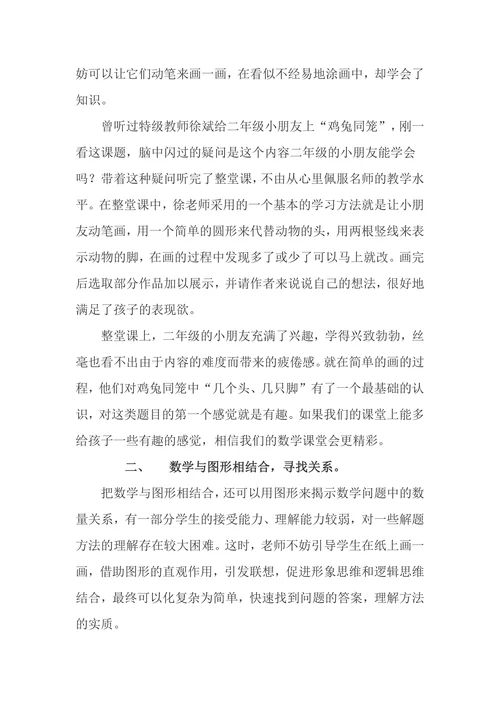 妨可以让它们动笔来画一画，在看似不经易地涂画中，却学会了知识。

曾听过特级教师徐斌给二年级小朋友上“鸡兔同笼”，刚一看这课题，脑中闪过的疑问是这个内容二年级的小朋友能学会吗？带着这种疑问听完了整堂课，不由从心里佩服名师的教学水平。在整堂课中，徐老师采用的一个基本的学习方法就是让小朋友动笔画，用一个简单的圆形来代替动物的头，用两根竖线来表示动物的脚，在画的过程中发现多了或少了可以马上就改。画完后选取部分作品加以展示，并请作者来说说自己的想法，很好地满足了孩子的表现欲。

整堂课上，二年级的小朋友充满了兴趣，学得兴致勃勃，丝毫也看不出由于内容的难度而带来的疲倦感。就在简单的画的过程，他们对鸡兔同笼中“几个头、几只脚”有了一个最基础的认识，对这类题目的第一个感觉就是有趣。如果我们的课堂上能多给孩子一些有趣的感觉，相信我们的数学课堂会更精彩。

二、 数学与图形相结合，寻找关系。

把数学与图形相结合，还可以用图形来揭示数学问题中的数量关系，有一部分学生的接受能力、理解能力较弱，对一些解题方法的理解存在较大困难。这时，老师不妨引导学生在纸上画一画，借助图形的直观作用，引发联想，促进形象思维和逻辑思维结合，最终可以化复杂为简单，快速找到问题的答案，理解方法的实质。